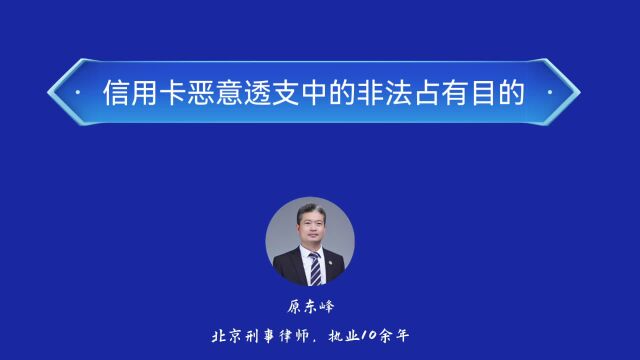 信用卡恶意透支中的非法占有目的

原东峰

北京刑事律师，执业10余年